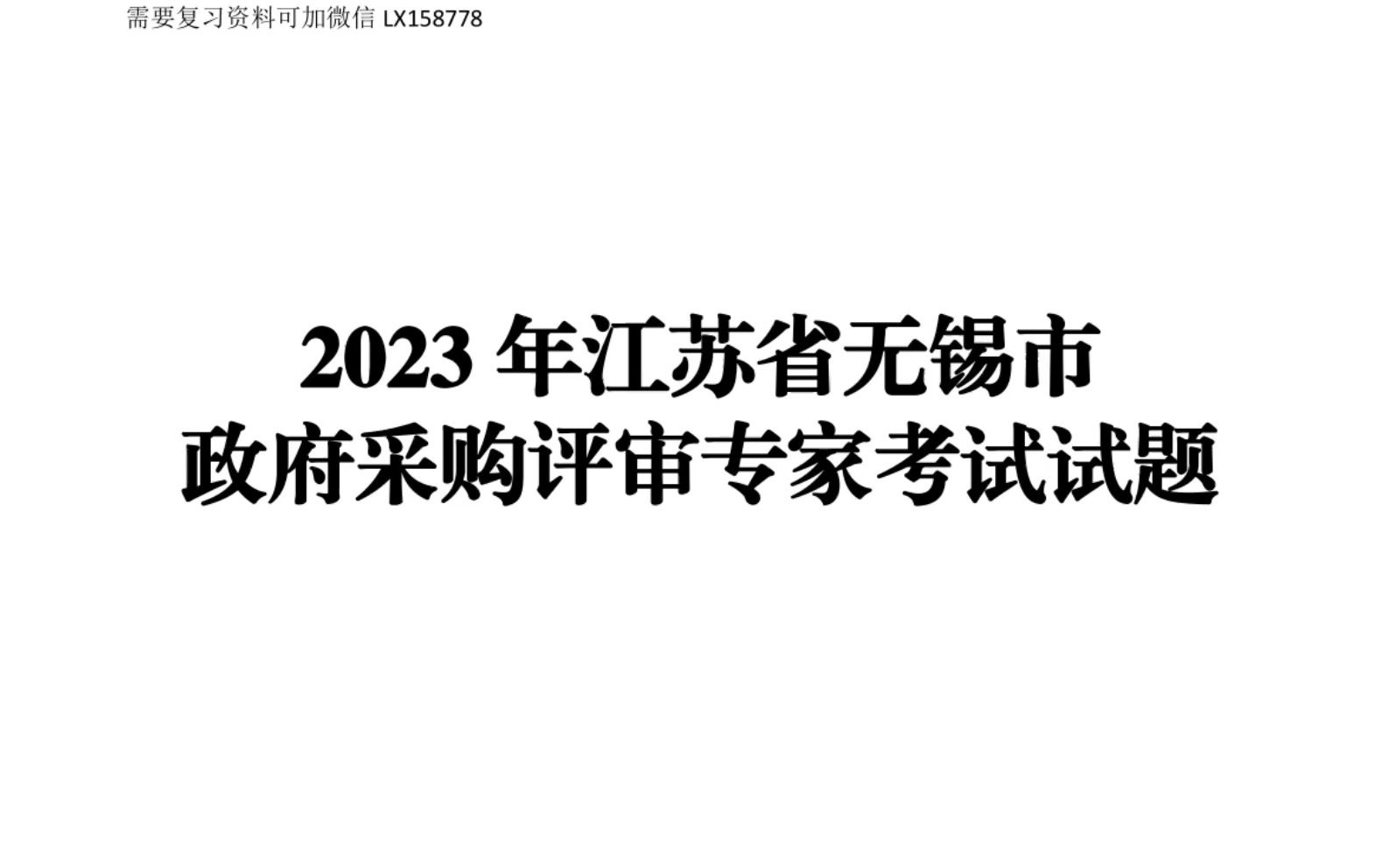 需要复习资料可加微信 LX158778

2023 年江苏省无锡市
政府采购评审专家考试试题